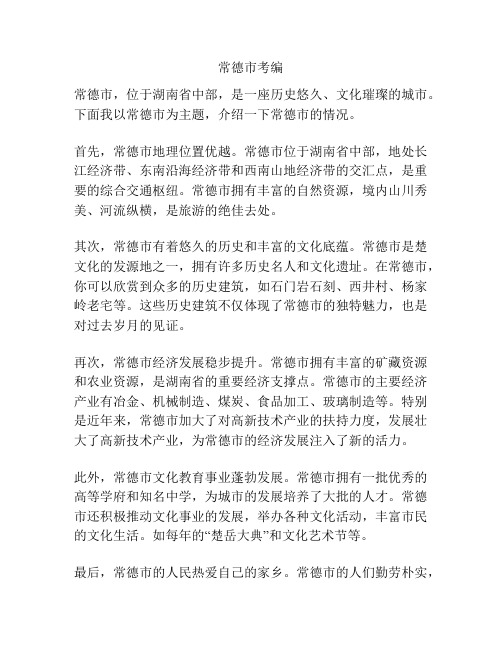 常德市考编

常德市，位于湖南省中部，是一座历史悠久、文化璀璨的城市。下面我以常德市为主题，介绍一下常德市的情况。

首先，常德市地理位置优越。常德市位于湖南省中部，地处长江经济带、东南沿海经济带和西南山地经济带的交汇点，是重要的综合交通枢纽。常德市拥有丰富的自然资源，境内山川秀美、河流纵横，是旅游的绝佳去处。

其次，常德市有着悠久的历史和丰富的文化底蕴。常德市是楚文化的发源地之一，拥有许多历史名人和文化遗址。在常德市，你可以欣赏到众多的历史建筑，如石门岩石刻、西井村、杨家岭老宅等。这些历史建筑不仅体现了常德市的独特魅力，也是对过去岁月的见证。

再次，常德市经济发展稳步提升。常德市拥有丰富的矿藏资源和农业资源，是湖南省的重要经济支撑点。常德市的主要经济产业有冶金、机械制造、煤炭、食品加工、玻璃制造等。特别是近年来，常德市加大了对高新技术产业的扶持力度，发展壮大了高新技术产业，为常德市的经济发展注入了新的活力。

此外，常德市文化教育事业蓬勃发展。常德市拥有一批优秀的高等学府和知名中学，为城市的发展培养了大批的人才。常德市还积极推动文化事业的发展，举办各种文化活动，丰富市民的文化生活。如每年的“楚岳大典”和文化艺术节等。

最后，常德市的人民热爱自己的家乡。常德市的人们勤劳朴实，